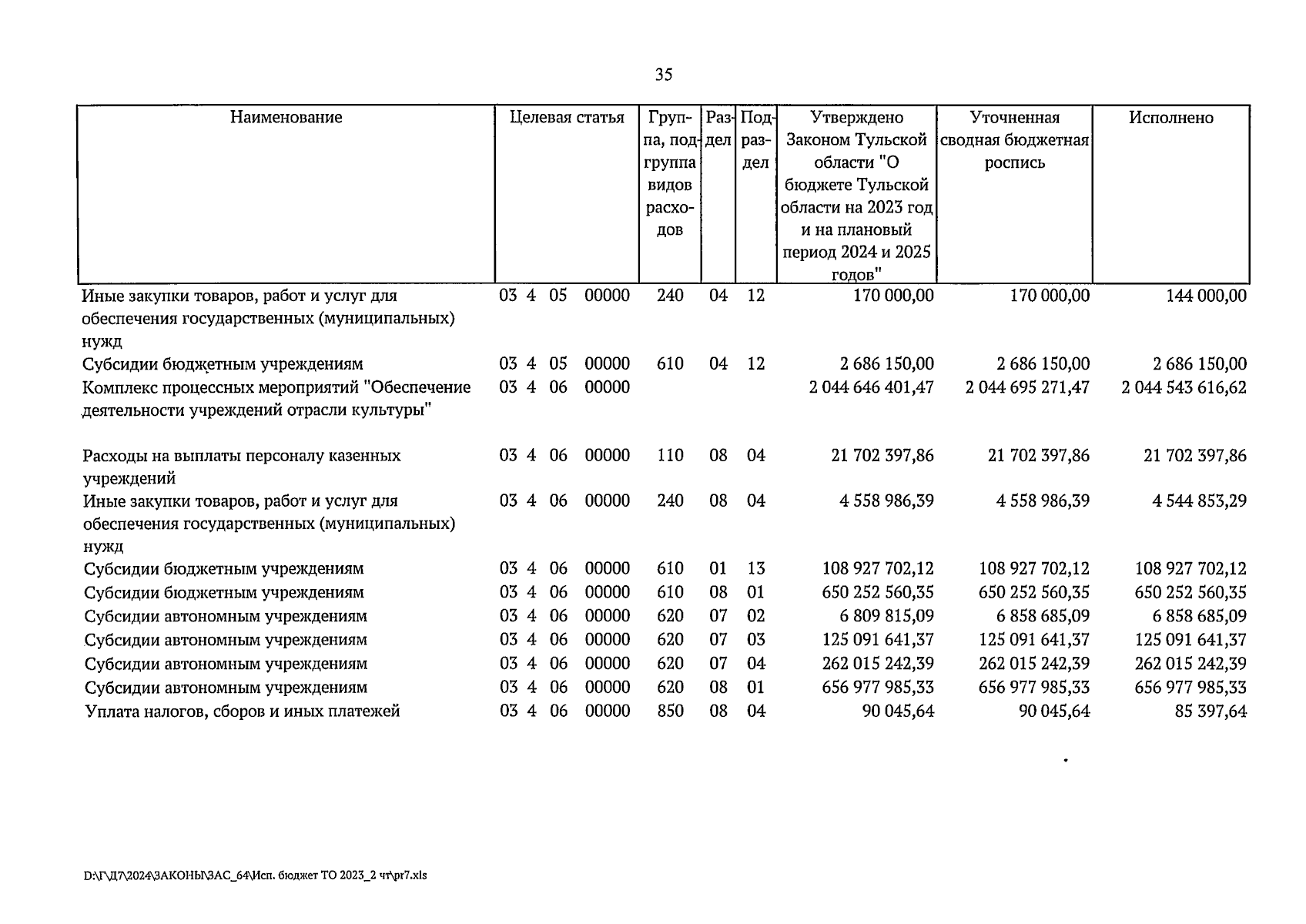 35

| Наименование | Целевая статья | Группа, подгруппа видов расходов | Раздел | Подраздел | Утверждено Законом Тульской области "О бюджете Тульской области на 2023 год и на плановый период 2024 и 2025 годов" | Уточненная сводная бюджетная роспись | Исполнено |
|---|---|---|---|---|---|---|---|
| Иные закупки товаров, работ и услуг для обеспечения государственных (муниципальных) нужд | 03 4 05 00000 | 240 | 04 | 12 | 170 000,00 | 170 000,00 | 144 000,00 |
| Субсидии бюджетным учреждениям | 03 4 05 00000 | 610 | 04 | 12 | 2 686 150,00 | 2 686 150,00 | 2 686 150,00 |
| Комплекс процессных мероприятий "Обеспечение деятельности учреждений отрасли культуры" | 03 4 06 00000 | | | | 2 044 646 401,47 | 2 044 695 271,47 | 2 044 543 616,62 |
| Расходы на выплаты персоналу казенных учреждений | 03 4 06 00000 | 110 | 08 | 04 | 21 702 397,86 | 21 702 397,86 | 21 702 397,86 |
| Иные закупки товаров, работ и услуг для обеспечения государственных (муниципальных) нужд | 03 4 06 00000 | 240 | 08 | 04 | 4 558 986,39 | 4 558 986,39 | 4 544 853,29 |
| Субсидии бюджетным учреждениям | 03 4 06 00000 | 610 | 01 | 13 | 108 927 702,12 | 108 927 702,12 | 108 927 702,12 |
| Субсидии бюджетным учреждениям | 03 4 06 00000 | 610 | 08 | 01 | 650 252 560,35 | 650 252 560,35 | 650 252 560,35 |
| Субсидии автономным учреждениям | 03 4 06 00000 | 620 | 07 | 02 | 6 809 815,09 | 6 858 685,09 | 6 858 685,09 |
| Субсидии автономным учреждениям | 03 4 06 00000 | 620 | 07 | 03 | 125 091 641,37 | 125 091 641,37 | 125 091 641,37 |
| Субсидии автономным учреждениям | 03 4 06 00000 | 620 | 07 | 04 | 262 015 242,39 | 262 015 242,39 | 262 015 242,39 |
| Субсидии автономным учреждениям | 03 4 06 00000 | 620 | 08 | 01 | 656 977 985,33 | 656 977 985,33 | 656 977 985,33 |
| Уплата налогов, сборов и иных платежей | 03 4 06 00000 | 850 | 08 | 04 | 90 045,64 | 90 045,64 | 85 397,64 |

D:\Г\Д7\2024\ЗАКОНЫ\ЗАС_64\Исп. бюджет ТО 2023_2 чт\pr7.xls